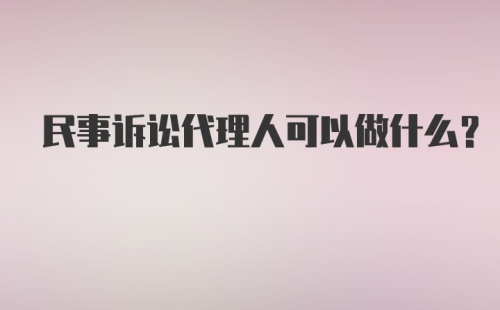 民事诉讼代理人可以做什么?